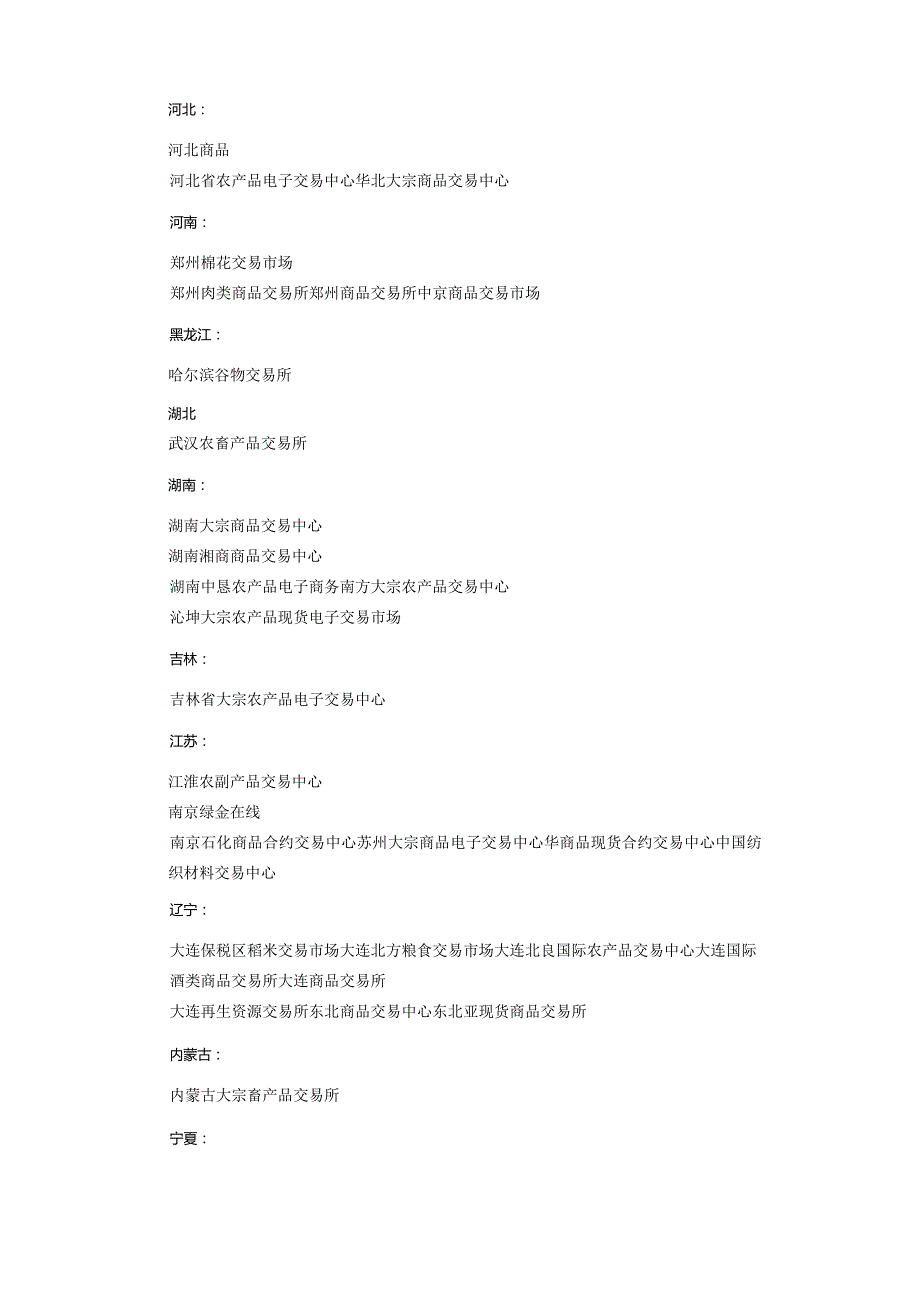 河北：

河北商品
河北省农产品电子交易中心华北大宗商品交易中心

河南：

郑州棉花交易市场
郑州肉类商品交易所郑州商品交易所中京商品交易市场

黑龙江：

哈尔滨谷物交易所

湖北
武汉农畜产品交易所

湖南：

湖南大宗商品交易中心
湖南湘商商品交易中心
湖南中恳农产品电子商务南方大宗农产品交易中心
沁坤大宗农产品现货电子交易市场

吉林：

吉林省大宗农产品电子交易中心

江苏：

江淮农副产品交易中心
南京绿金在线
南京石化商品合约交易中心苏州大宗商品电子交易中心华商品现货合约交易中心中国纺织材料交易中心

辽宁：

大连保税区稻米交易市场大连北方粮食交易市场大连北良国际农产品交易中心大连国际酒类商品交易所大连商品交易所
大连再生资源交易所东北商品交易中心东北亚现货商品交易所

内蒙古：

内蒙古大宗畜产品交易所

宁夏：